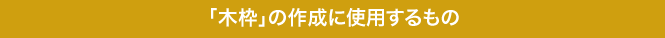 「木枠」の作成に使用するもの